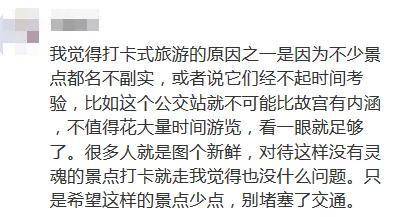 我觉得打卡式旅游的原因之一是因为不少景点都名不副实，或者说它们经不起时间考验，比如这个公交站就不可能比故宫有内涵，不值得花大量时间游览，看一眼就足够了。很多人就是图个新鲜，对待这样没有灵魂的景点打卡就走我觉得也没什么问题。只是希望这样的景点少点，别堵塞了交通。